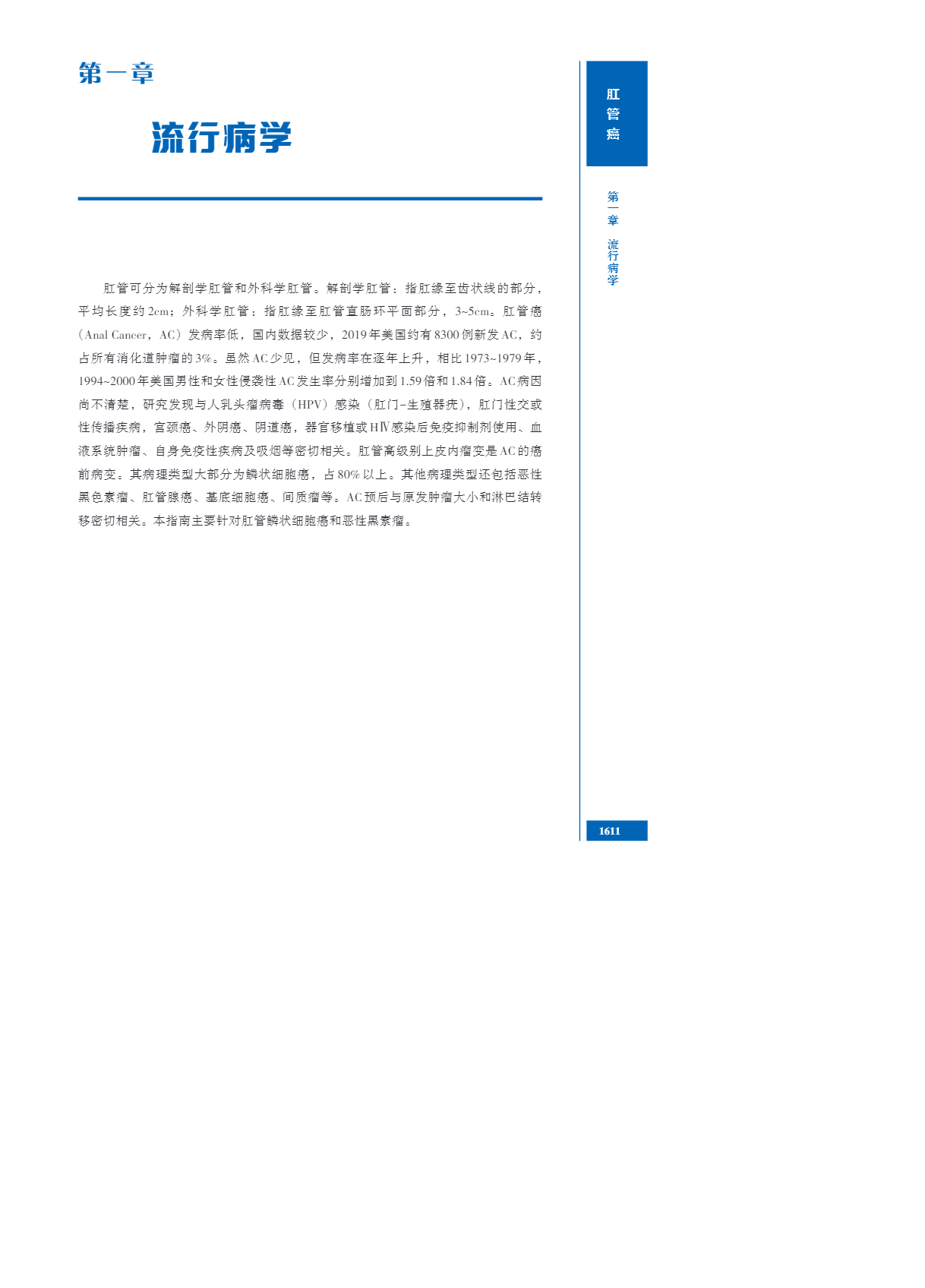 第一章

流行病学

肛管可分为解剖学肛管和外科学肛管。解剖学肛管：指肛缘至齿状线的部分，平均长度约2cm；外科学肛管：指肛缘至肛管直肠环平面部分，3~5cm。肛管癌（Anal Cancer，AC）发病率低，国内数据较少，2019年美国约有8300例新发AC，约占所有消化道肿瘤的3%。虽然AC少见，但发病率在逐年上升，相比1973~1979年，1994~2000年美国男性和女性侵袭性AC发生率分别增加到1.59倍和1.84倍。AC病因尚不清楚，研究发现与人乳头瘤病毒（HPV）感染（肛门-生殖器疣），肛门性交或性传播疾病，宫颈癌、外阴癌、阴道癌，器官移植或HⅣ感染后免疫抑制剂使用、血液系统肿瘤、自身免疫性疾病及吸烟等密切相关。肛管高级别上皮内瘤变是AC的癌前病变。其病理类型大部分为鳞状细胞癌，占80%以上。其他病理类型还包括恶性黑色素瘤、肛管腺癌、基底细胞癌、间质瘤等。AC预后与原发肿瘤大小和淋巴结转移密切相关。本指南主要针对肛管鳞状细胞癌和恶性黑素瘤。

肛管癌

第一章 流行病学

1611